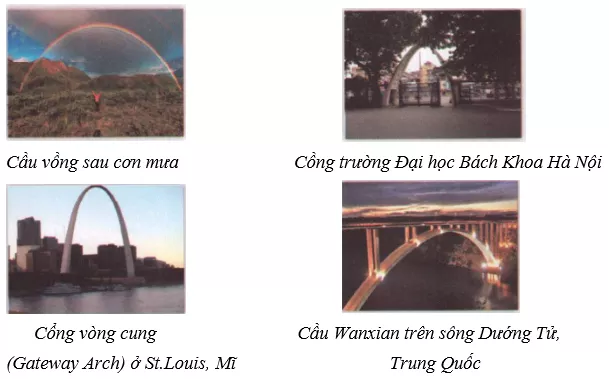 Cầu vồng sau cơn mưa

Cổng trường Đại học Bách Khoa Hà Nội

Cổng vòng cung (Gateway Arch) ở St.Louis, Mĩ

Cầu Wanxian trên sông Dướng Tử, Trung Quốc